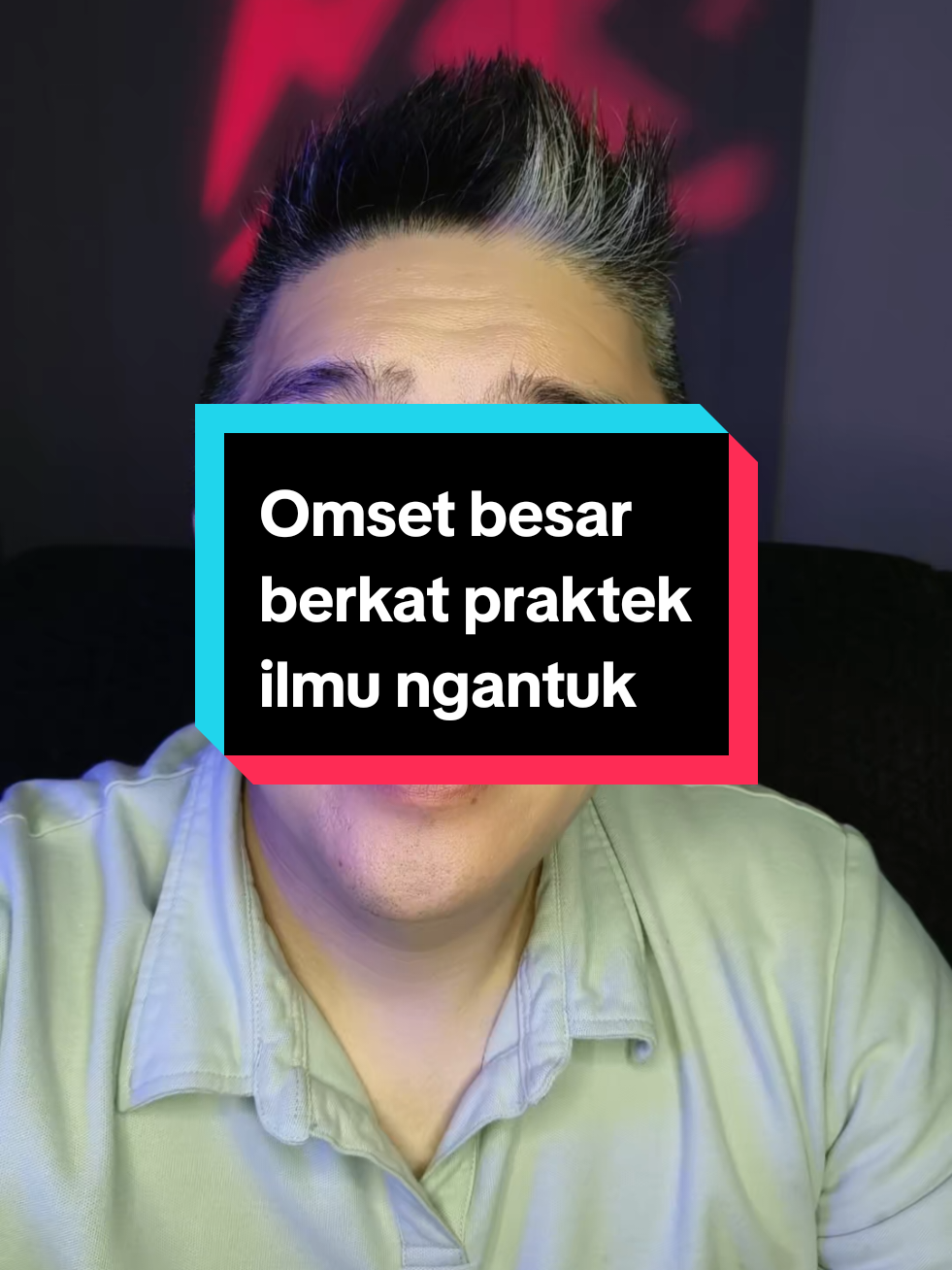 Omset besar berkat praktek ilmu ngantuk